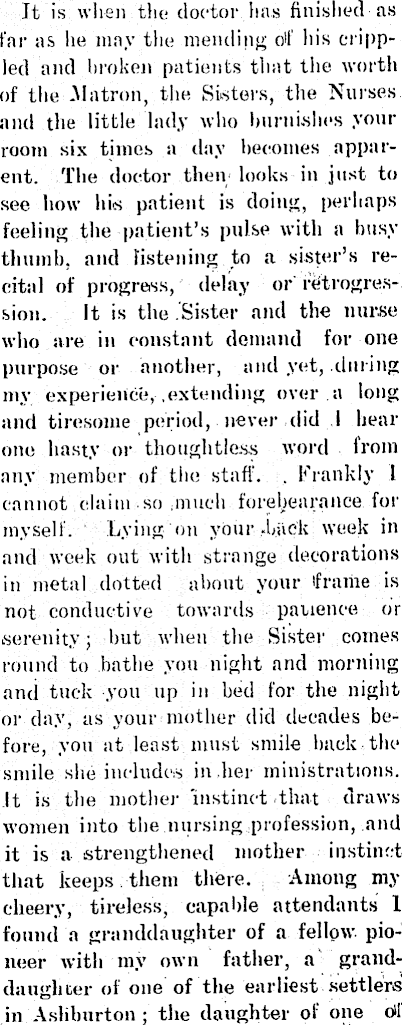 It is when the doctor has finished as far as he may the mending of his crippled and broken patients that the worth of the Matron, the Sisters, the Nurses and the little lady who burnishes your room six times a day becomes apparent. The doctor then looks in just to see how his patient is doing, perhaps feeling the patient's pulse with a busy thumb, and listening to a sister's recital of progress, delay or retrogression. It is the Sister and the nurse who are in constant demand for one purpose or another, and yet, during my experience, extending over a long and tiresome period, never did I hear one hasty or thoughtless word from any member of the staff. Frankly I cannot claim so much forebearance for myself. Lying on your back week in and week out with strange decorations in metal dotted about your frame is not conductive towards patience or serenity; but when the Sister comes round to bathe you night and morning and tuck you up in bed for the night or day, as your mother did decades before, you at least must smile back the smile she includes in her ministrations. It is the mother instinct that draws women into the nursing profession, and it is a strengthened mother instinct that keeps them there. Among my cheery, tireless, capable attendants I found a granddaughter of a fellow pioneer with my own father, a granddaughter of one of the earliest settlers in Ashburton; the daughter of one of